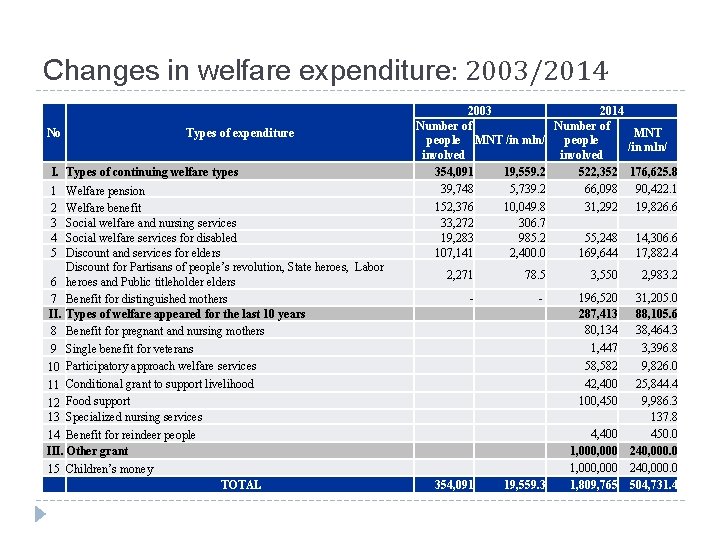 Changes in welfare expenditure: 2003/2014

| No | Types of expenditure | 2003 Number of people involved | 2003 MNT /in mln/ | 2014 Number of people involved | 2014 MNT /in mln/ |
|---|---|---|---|---|---|
| I. | Types of continuing welfare types | 354,091 | 19,559.2 | 522,352 | 176,625.8 |
| 1 | Welfare pension | 39,748 | 5,739.2 | 66,098 | 90,422.1 |
| 2 | Welfare benefit | 152,376 | 10,049.8 | 31,292 | 19,826.6 |
| 3 | Social welfare and nursing services | 33,272 | 306.7 | | |
| 4 | Social welfare services for disabled | 19,283 | 985.2 | 55,248 | 14,306.6 |
| 5 | Discount and services for elders | 107,141 | 2,400.0 | 169,644 | 17,882.4 |
| 6 | Discount for Partisans of people's revolution, State heroes, Labor heroes and Public titleholder elders | 2,271 | 78.5 | 3,550 | 2,983.2 |
| 7 | Benefit for distinguished mothers | - | - | 196,520 | 31,205.0 |
| II. | Types of welfare appeared for the last 10 years | | | 287,413 | 88,105.6 |
| 8 | Benefit for pregnant and nursing mothers | | | 80,134 | 38,464.3 |
| 9 | Single benefit for veterans | | | 1,447 | 3,396.8 |
| 10 | Participatory approach welfare services | | | 58,582 | 9,826.0 |
| 11 | Conditional grant to support livelihood | | | 42,400 | 25,844.4 |
| 12 | Food support | | | 100,450 | 9,986.3 |
| 13 | Specialized nursing services | | | | 137.8 |
| 14 | Benefit for reindeer people | | | 4,400 | 450.0 |
| III. | Other grant | | | 1,000,000 | 240,000.0 |
| 15 | Children's money | | | 1,000,000 | 240,000.0 |
| | TOTAL | 354,091 | 19,559.3 | 1,809,765 | 504,731.4 |